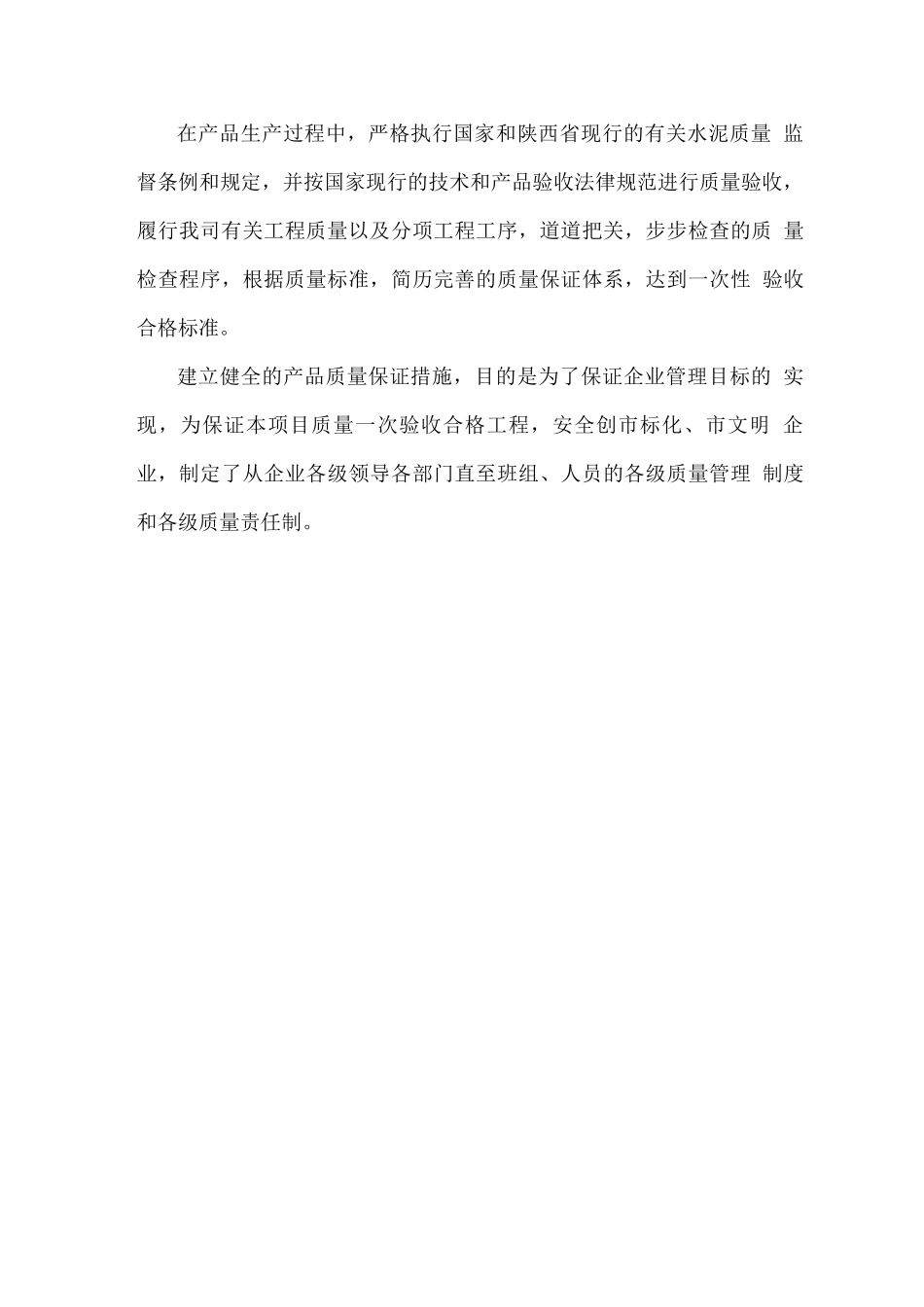 在产品生产过程中，严格执行国家和陕西省现行的有关水泥质量 监督条例和规定，并按国家现行的技术和产品验收法律规范进行质量验收，履行我司有关工程质量以及分项工程工序，道道把关，步步检查的质 量检查程序，根据质量标准，简历完善的质量保证体系，达到一次性 验收合格标准。

建立健全的产品质量保证措施，目的是为了保证企业管理目标的 实现，为保证本项目质量一次验收合格工程，安全创市标化、市文明 企业，制定了从企业各级领导各部门直至班组、人员的各级质量管理 制度和各级质量责任制。